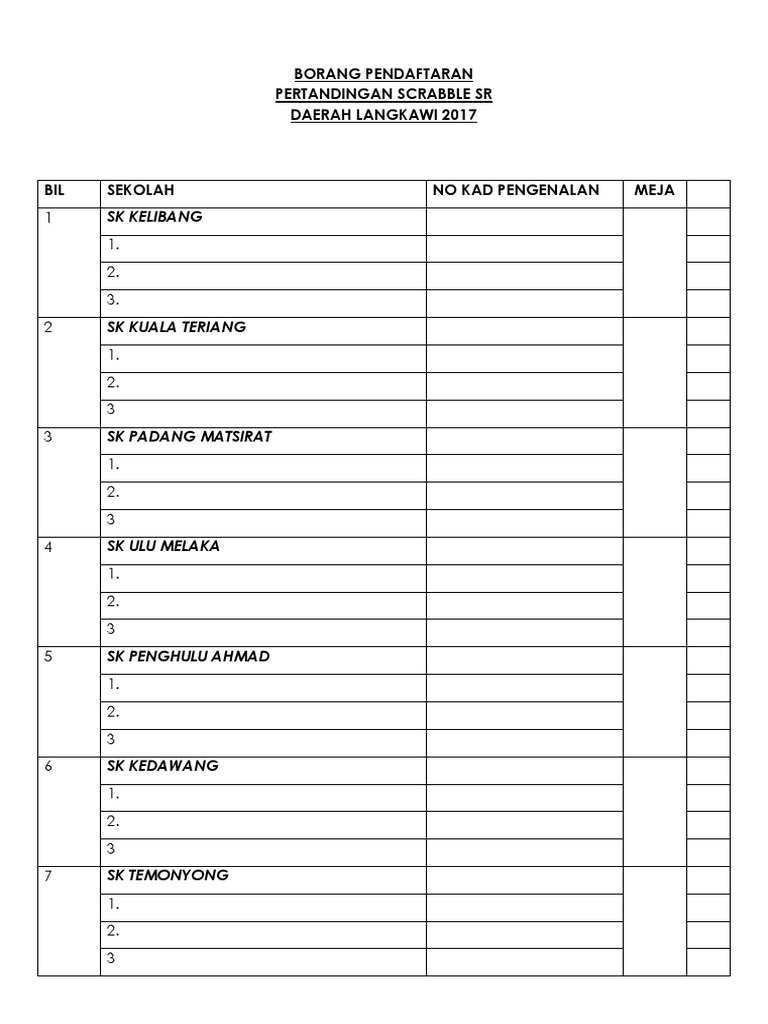 BORANG PENDAFTARAN
PERTANDINGAN SCRABBLE SR
DAERAH LANGKAWI 2017

| BIL | SEKOLAH | NO KAD PENGENALAN | MEJA | |
|---|---|---|---|---|
| 1 | SK KELIBANG | | | |
| | 1. | | | |
| | 2. | | | |
| | 3. | | | |
| 2 | SK KUALA TERIANG | | | |
| | 1. | | | |
| | 2. | | | |
| | 3 | | | |
| 3 | SK PADANG MATSIRAT | | | |
| | 1. | | | |
| | 2. | | | |
| | 3 | | | |
| 4 | SK ULU MELAKA | | | |
| | 1. | | | |
| | 2. | | | |
| | 3 | | | |
| 5 | SK PENGHULU AHMAD | | | |
| | 1. | | | |
| | 2. | | | |
| | 3 | | | |
| 6 | SK KEDAWANG | | | |
| | 1. | | | |
| | 2. | | | |
| | 3 | | | |
| 7 | SK TEMONYONG | | | |
| | 1. | | | |
| | 2. | | | |
| | 3 | | | |